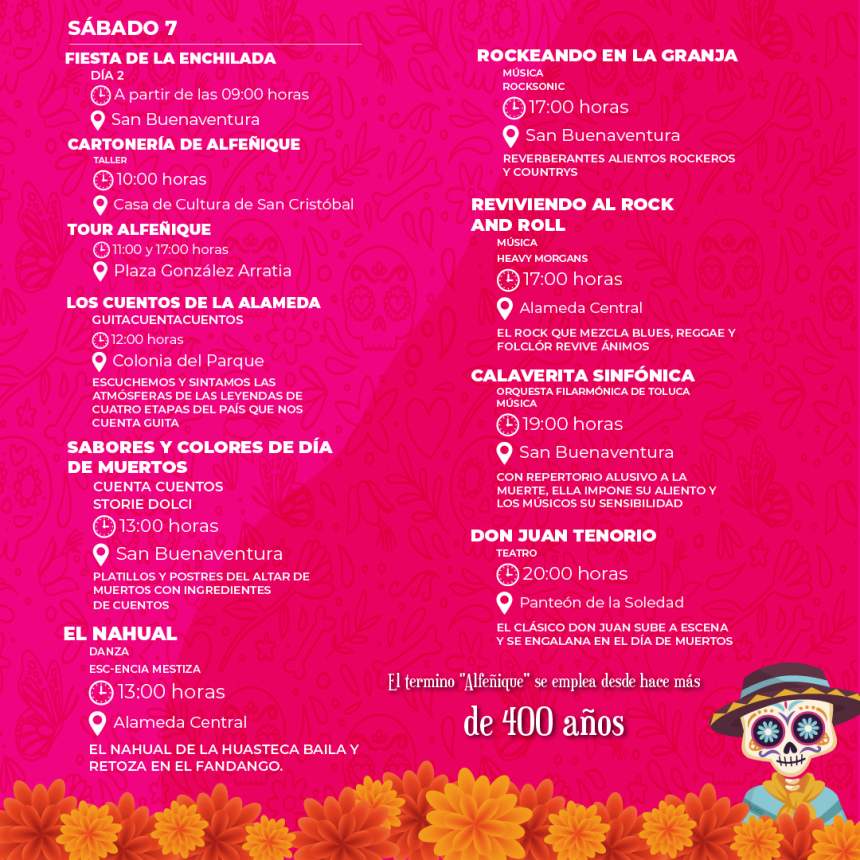 SÁBADO 7

FIESTA DE LA ENCHILADA
DÍA 2
A partir de las 09:00 horas
San Buenaventura

CARTONERÍA DE ALFEÑIQUE
TALLER
10:00 horas
Casa de Cultura de San Cristóbal

TOUR ALFEÑIQUE
11:00 y 17:00 horas
Plaza González Arratia

LOS CUENTOS DE LA ALAMEDA
GUITACUENTACUENTOS
12:00 horas
Colonia del Parque
ESCUCHEMOS Y SINTAMOS LAS ATMÓSFERAS DE LAS LEYENDAS DE CUATRO ETAPAS DEL PAÍS QUE NOS CUENTA GUITA

SABORES Y COLORES DE DÍA DE MUERTOS
CUENTA CUENTOS
STORIE DOLCI
13:00 horas
San Buenaventura
PLATILLOS Y POSTRES DEL ALTAR DE MUERTOS CON INGREDIENTES DE CUENTOS

EL NAHUAL
DANZA
ESC-ENCIA MESTIZA
13:00 horas
Alameda Central
EL NAHUAL DE LA HUASTECA BAILA Y RETOZA EN EL FANDANGO.

ROCKEANDO EN LA GRANJA
MÚSICA
ROCKSONIC
17:00 horas
San Buenaventura
REVERBERANTES ALIENTOS ROCKEROS Y COUNTRYS

REVIVIENDO AL ROCK AND ROLL
MÚSICA
HEAVY MORGANS
17:00 horas
Alameda Central
EL ROCK QUE MEZCLA BLUES, REGGAE Y FOLCLÓR REVIVE ÁNIMOS

CALAVERITA SINFÓNICA
ORQUESTA FILARMÓNICA DE TOLUCA
MÚSICA
19:00 horas
San Buenaventura
CON REPERTORIO ALUSIVO A LA MUERTE, ELLA IMPONE SU ALIENTO Y LOS MÚSICOS SU SENSIBILIDAD

DON JUAN TENORIO
TEATRO
20:00 horas
Panteón de la Soledad
EL CLÁSICO DON JUAN SUBE A ESCENA Y SE ENGALANA EN EL DÍA DE MUERTOS

El termino "Alfeñique" se emplea desde hace más
de 400 años